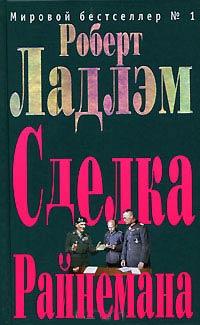 Мировой бестселлер № 1

Роберт Ладлэм

Сделка Райнемана